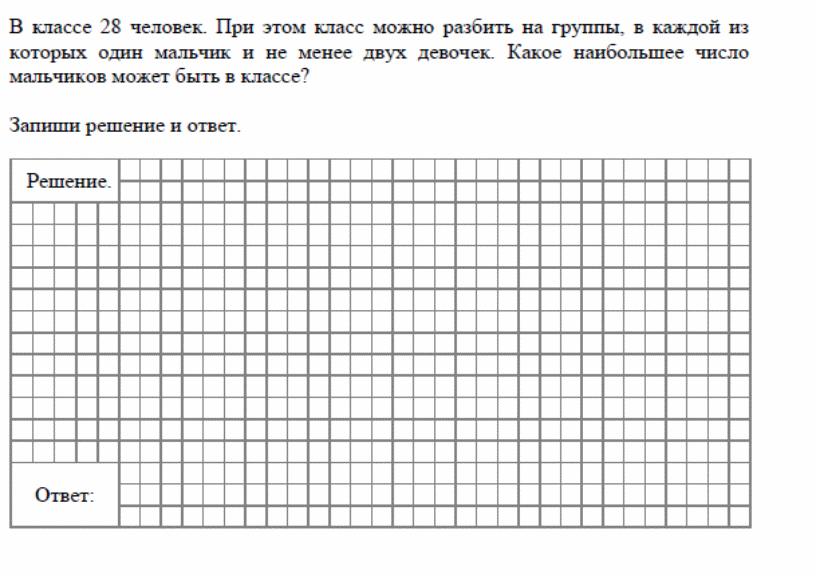 В классе 28 человек. При этом класс можно разбить на группы, в каждой из которых один мальчик и не менее двух девочек. Какое наибольшее число мальчиков может быть в классе?

Запиши решение и ответ.

Решение.

Ответ: